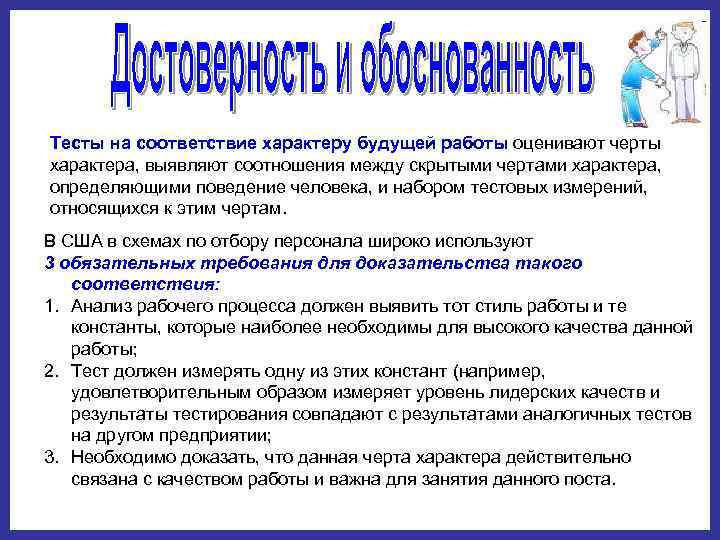 Достоверность и обоснованность

Тесты на соответствие характеру будущей работы оценивают черты характера, выявляют соотношения между скрытыми чертами характера, определяющими поведение человека, и набором тестовых измерений, относящихся к этим чертам.

В США в схемах по отбору персонала широко используют
3 обязательных требования для доказательства такого соответствия:
1. Анализ рабочего процесса должен выявить тот стиль работы и те константы, которые наиболее необходимы для высокого качества данной работы;
2. Тест должен измерять одну из этих констант (например, удовлетворительным образом измеряет уровень лидерских качеств и результаты тестирования совпадают с результатами аналогичных тестов на другом предприятии;
3. Необходимо доказать, что данная черта характера действительно связана с качеством работы и важна для занятия данного поста.